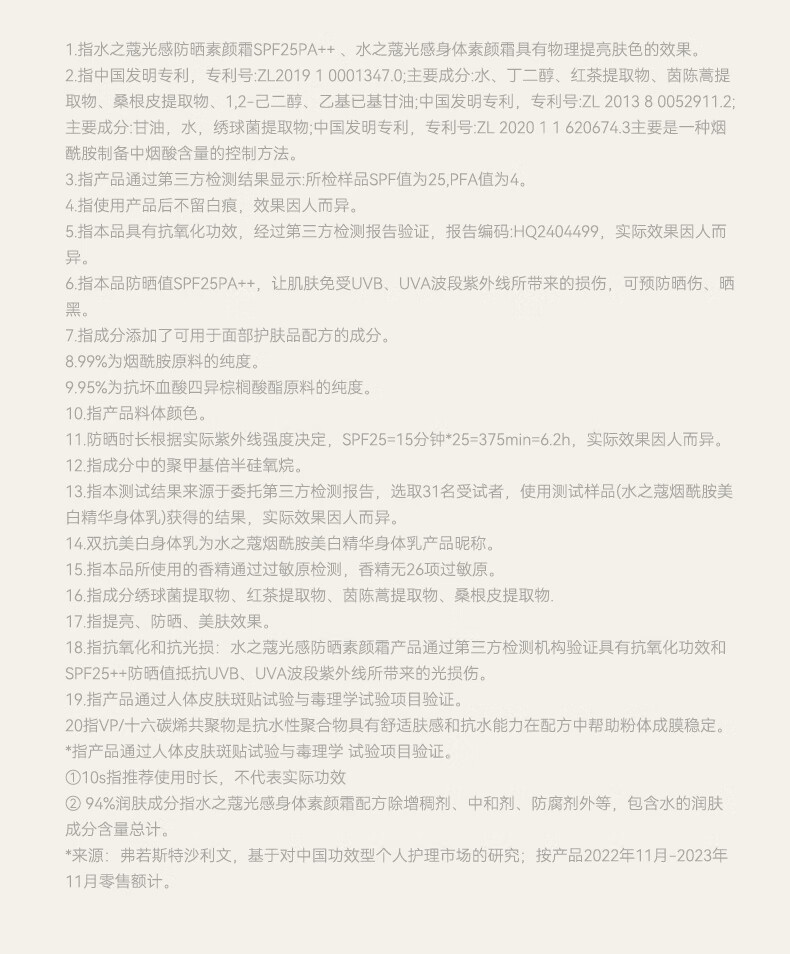 1.指水之蔻光感防晒素颜霜SPF25PA++ 、水之蔻光感身体素颜霜具有物理提亮肤色的效果。
2.指中国发明专利，专利号:ZL2019 1 0001347.0;主要成分:水、丁二醇、红茶提取物、茵陈蒿提取物、桑根皮提取物、1,2-己二醇、乙基已基甘油;中国发明专利，专利号:ZL 2013 8 0052911.2;主要成分:甘油，水，绣球菌提取物;中国发明专利，专利号:ZL 2020 1 1 620674.3主要是一种烟酰胺制备中烟酸含量的控制方法。
3.指产品通过第三方检测结果显示:所检样品SPF值为25,PFA值为4。
4.指使用产品后不留白痕，效果因人而异。
5.指本品具有抗氧化功效，经过第三方检测报告验证，报告编码:HQ2404499，实际效果因人而异。
6.指本品防晒值SPF25PA++，让肌肤免受UVB、UVA波段紫外线所带来的损伤，可预防晒伤、晒黑。
7.指成分添加了可用于面部护肤品配方的成分。
8.99%为烟酰胺原料的纯度。
9.95%为抗坏血酸四异棕榈酸酯原料的纯度。
10.指产品料体颜色。
11.防晒时长根据实际紫外线强度决定，SPF25=15分钟*25=375min=6.2h，实际效果因人而异。
12.指成分中的聚甲基倍半硅氧烷。
13.指本测试结果来源于委托第三方检测报告，选取31名受试者，使用测试样品(水之蔻烟酰胺美白精华身体乳)获得的结果，实际效果因人而异。
14.双抗美白身体乳为水之蔻烟酰胺美白精华身体乳产品昵称。
15.指本品所使用的香精通过过敏原检测，香精无26项过敏原。
16.指成分绣球菌提取物、红茶提取物、茵陈蒿提取物、桑根皮提取物.
17.指提亮、防晒、美肤效果。
18.指抗氧化和抗光损：水之蔻光感防晒素颜霜产品通过第三方检测机构验证具有抗氧化功效和SPF25++防晒值抵抗UVB、UVA波段紫外线所带来的光损伤。
19.指产品通过人体皮肤斑贴试验与毒理学试验项目验证。
20指VP/十六碳烯共聚物是抗水性聚合物具有舒适肤感和抗水能力在配方中帮助粉体成膜稳定。
*指产品通过人体皮肤斑贴试验与毒理学 试验项目验证。
①10s指推荐使用时长，不代表实际功效
② 94%润肤成分指水之蔻光感身体素颜霜配方除增稠剂、中和剂、防腐剂外等，包含水的润肤成分含量总计。
*来源：弗若斯特沙利文，基于对中国功效型个人护理市场的研究；按产品2022年11月-2023年11月零售额计。